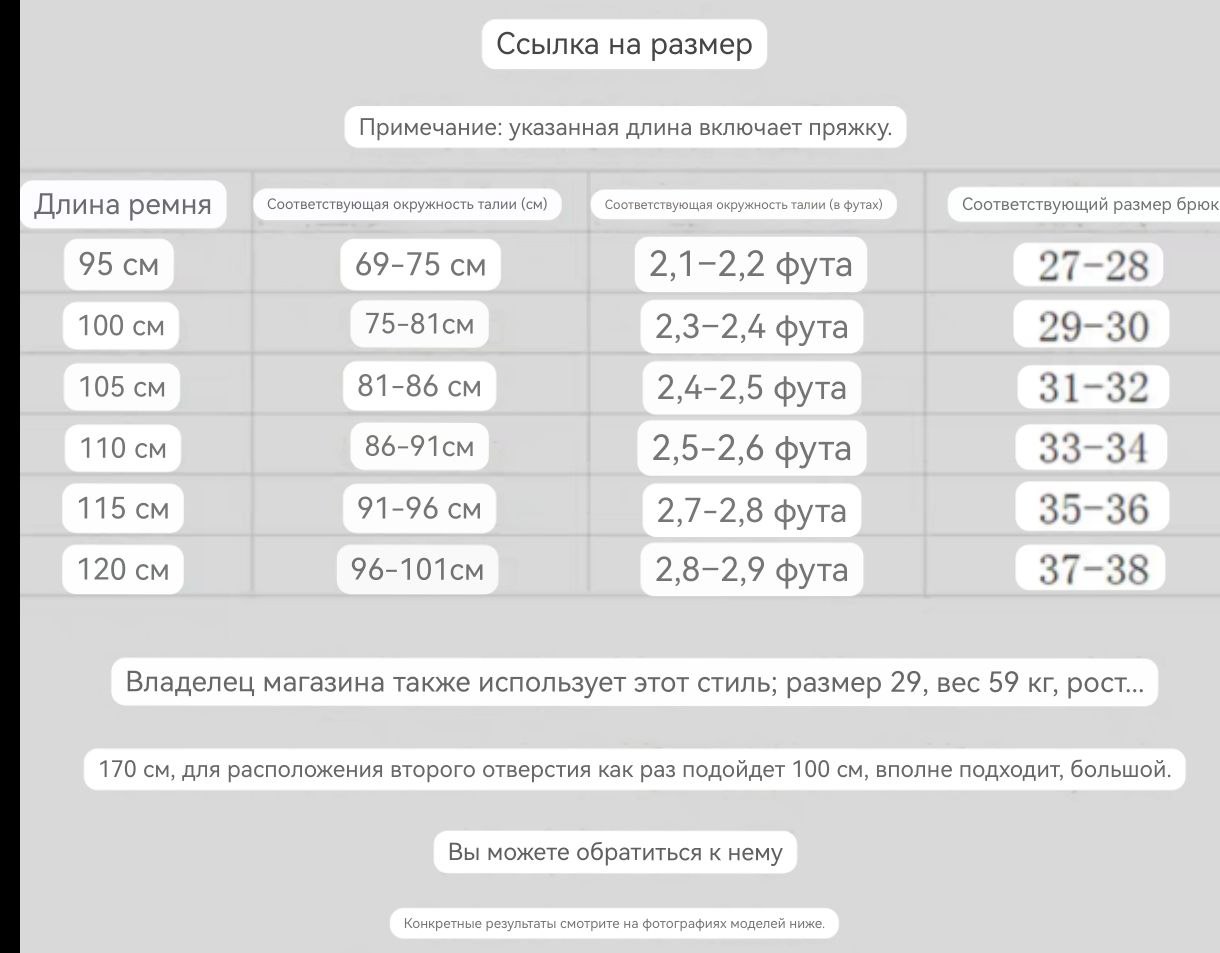 Ссылка на размер

Примечание: указанная длина включает пряжку.

| Длина ремня | Соответствующая окружность талии (см) | Соответствующая окружность талии (в футах) | Соответствующий размер брюк |
|---|---|---|---|
| 95 см | 69-75 см | 2,1–2,2 фута | 27–28 |
| 100 см | 75-81см | 2,3–2,4 фута | 29–30 |
| 105 см | 81-86 см | 2,4-2,5 фута | 31–32 |
| 110 см | 86-91см | 2,5-2,6 фута | 33–34 |
| 115 см | 91-96 см | 2,7-2,8 фута | 35–36 |
| 120 см | 96-101см | 2,8–2,9 фута | 37–38 |

Владелец магазина также использует этот стиль; размер 29, вес 59 кг, рост...

170 см, для расположения второго отверстия как раз подойдет 100 см, вполне подходит, большой.

Вы можете обратиться к нему

Конкретные результаты смотрите на фотографиях моделей ниже.